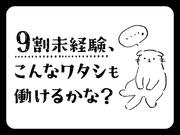 9割未経験、
こんなワタシも
働けるかな？

・・・・